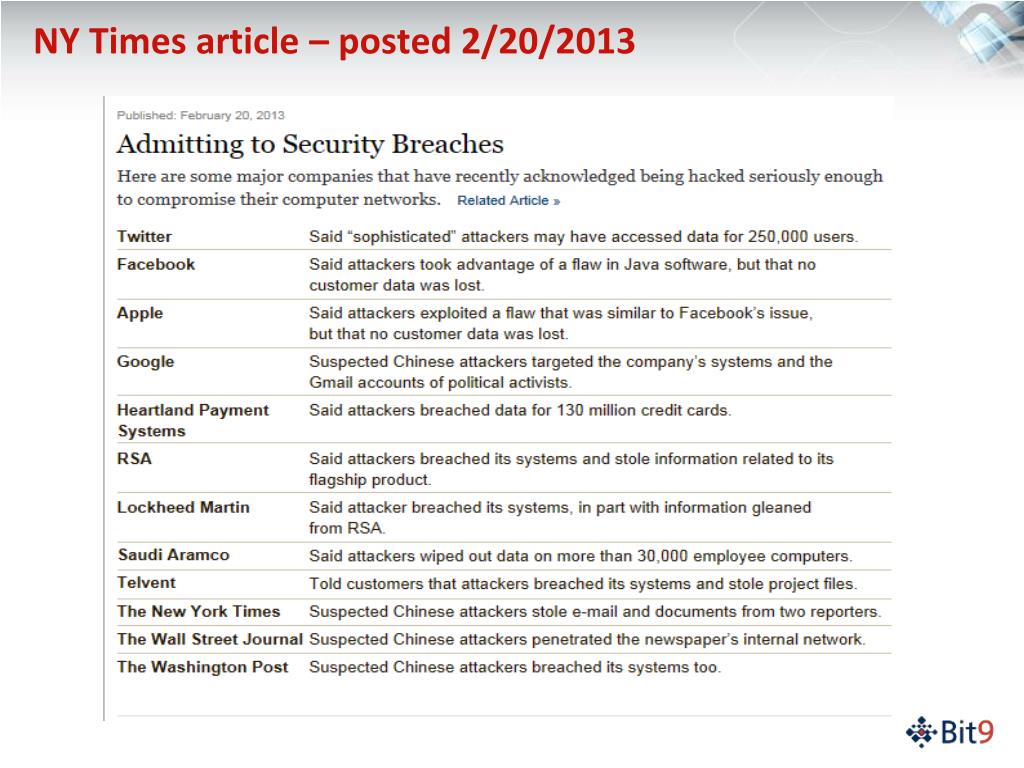 NY Times article – posted 2/20/2013

Published: February 20, 2013

Admitting to Security Breaches

Here are some major companies that have recently acknowledged being hacked seriously enough to compromise their computer networks. Related Article »

| | |
|---|---|
| Twitter | Said "sophisticated" attackers may have accessed data for 250,000 users. |
| Facebook | Said attackers took advantage of a flaw in Java software, but that no customer data was lost. |
| Apple | Said attackers exploited a flaw that was similar to Facebook's issue, but that no customer data was lost. |
| Google | Suspected Chinese attackers targeted the company's systems and the Gmail accounts of political activists. |
| Heartland Payment Systems | Said attackers breached data for 130 million credit cards. |
| RSA | Said attackers breached its systems and stole information related to its flagship product. |
| Lockheed Martin | Said attacker breached its systems, in part with information gleaned from RSA. |
| Saudi Aramco | Said attackers wiped out data on more than 30,000 employee computers. |
| Telvent | Told customers that attackers breached its systems and stole project files. |
| The New York Times | Suspected Chinese attackers stole e-mail and documents from two reporters. |
| The Wall Street Journal | Suspected Chinese attackers penetrated the newspaper's internal network. |
| The Washington Post | Suspected Chinese attackers breached its systems too. |

Bit9